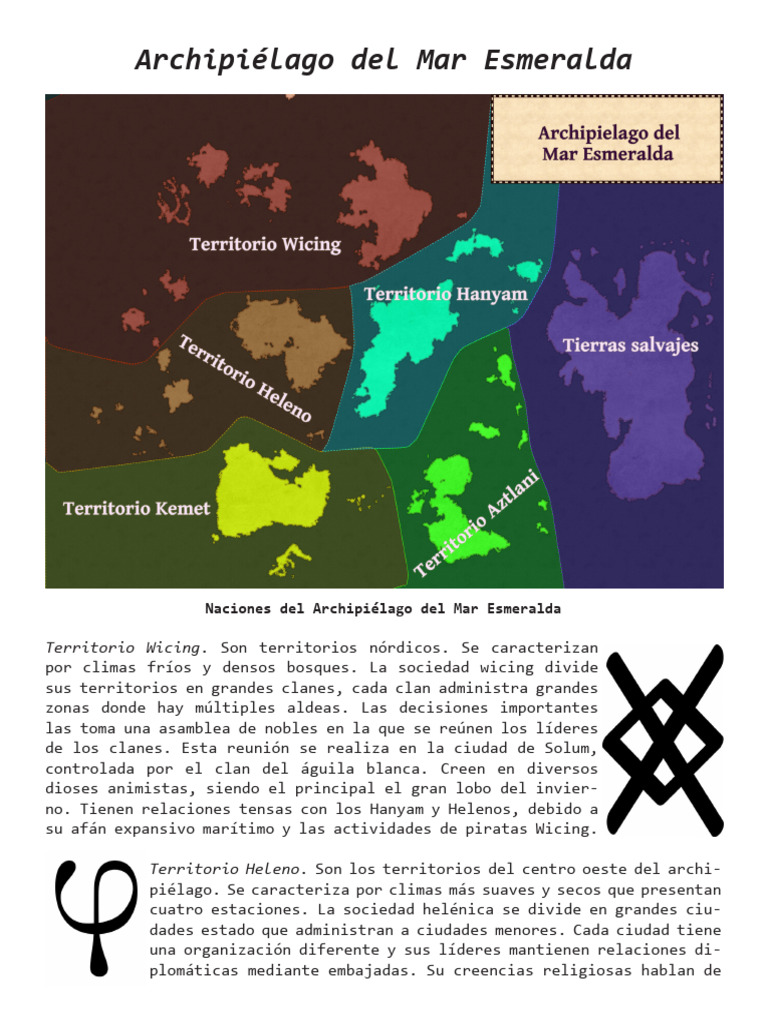 Archipiélago del Mar Esmeralda

Archipielago del Mar Esmeralda

Territorio Wicing

Territorio Hanyam

Tierras salvajes

Territorio Heleno

Territorio Kemet

Territorio Aztlani

Naciones del Archipiélago del Mar Esmeralda

Territorio Wicing. Son territorios nórdicos. Se caracterizan por climas fríos y densos bosques. La sociedad wicing divide sus territorios en grandes clanes, cada clan administra grandes zonas donde hay múltiples aldeas. Las decisiones importantes las toma una asamblea de nobles en la que se reúnen los líderes de los clanes. Esta reunión se realiza en la ciudad de Solum, controlada por el clan del águila blanca. Creen en diversos dioses animistas, siendo el principal el gran lobo del invierno. Tienen relaciones tensas con los Hanyam y Helenos, debido a su afán expansivo marítimo y las actividades de piratas Wicing.

Territorio Heleno. Son los territorios del centro oeste del archipiélago. Se caracteriza por climas más suaves y secos que presentan cuatro estaciones. La sociedad helénica se divide en grandes ciudades estado que administran a ciudades menores. Cada ciudad tiene una organización diferente y sus líderes mantienen relaciones diplomáticas mediante embajadas. Su creencias religiosas hablan de